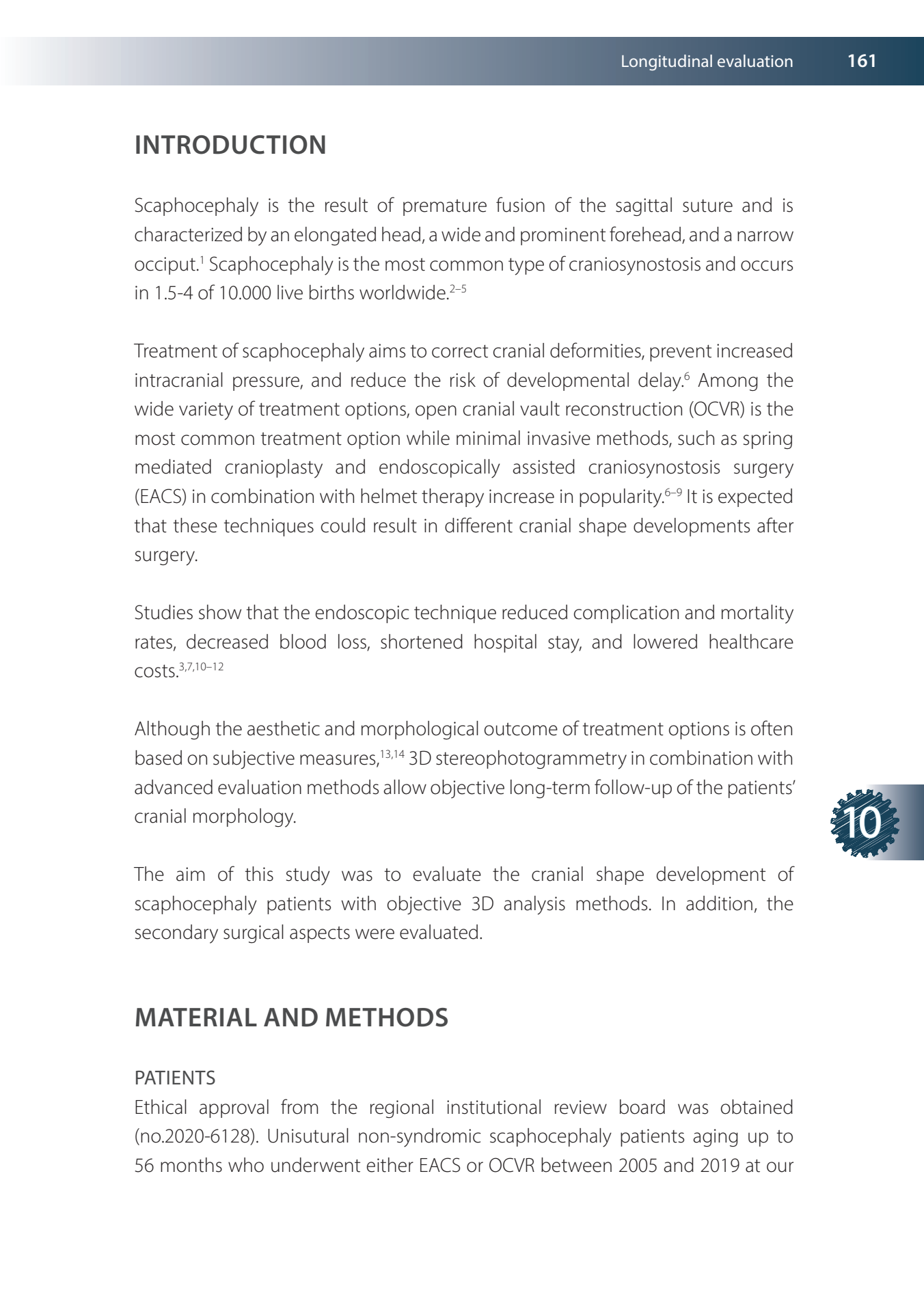 Longitudinal evaluation 161

INTRODUCTION

Scaphocephaly is the result of premature fusion of the sagittal suture and is characterized by an elongated head, a wide and prominent forehead, and a narrow occiput.$^{1}$ Scaphocephaly is the most common type of craniosynostosis and occurs in 1.5-4 of 10.000 live births worldwide.$^{2–5}$

Treatment of scaphocephaly aims to correct cranial deformities, prevent increased intracranial pressure, and reduce the risk of developmental delay.$^{6}$ Among the wide variety of treatment options, open cranial vault reconstruction (OCVR) is the most common treatment option while minimal invasive methods, such as spring mediated cranioplasty and endoscopically assisted craniosynostosis surgery (EACS) in combination with helmet therapy increase in popularity.$^{6–9}$ It is expected that these techniques could result in different cranial shape developments after surgery.

Studies show that the endoscopic technique reduced complication and mortality rates, decreased blood loss, shortened hospital stay, and lowered healthcare costs.$^{3,7,10–12}$

Although the aesthetic and morphological outcome of treatment options is often based on subjective measures,$^{13,14}$ 3D stereophotogrammetry in combination with advanced evaluation methods allow objective long-term follow-up of the patients' cranial morphology.

10

The aim of this study was to evaluate the cranial shape development of scaphocephaly patients with objective 3D analysis methods. In addition, the secondary surgical aspects were evaluated.

MATERIAL AND METHODS

PATIENTS
Ethical approval from the regional institutional review board was obtained (no.2020-6128). Unisutural non-syndromic scaphocephaly patients aging up to 56 months who underwent either EACS or OCVR between 2005 and 2019 at our